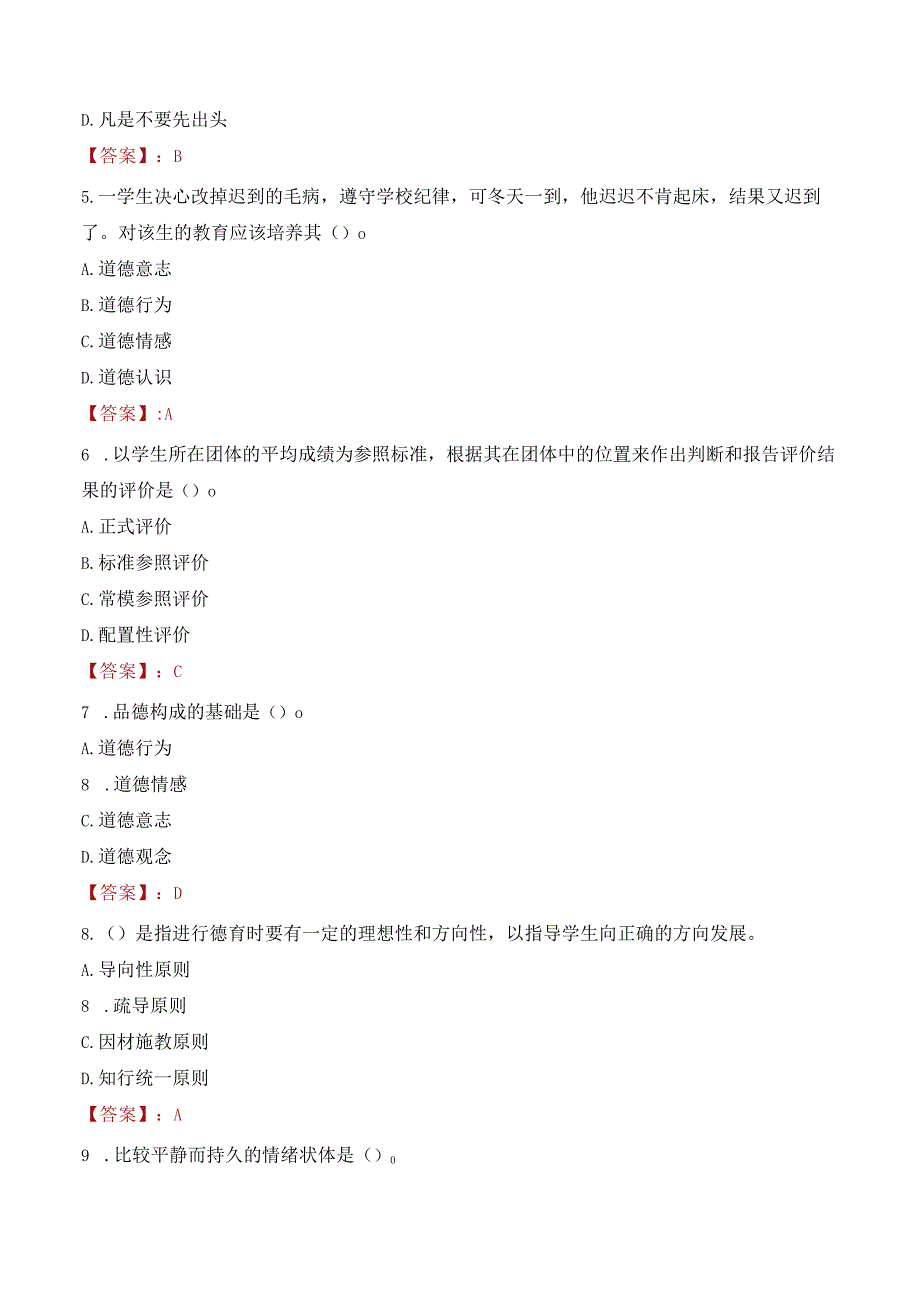 D.凡是不要先出头

【答案】：B

5.一学生决心改掉迟到的毛病，遵守学校纪律，可冬天一到，他迟迟不肯起床，结果又迟到了。对该生的教育应该培养其（）o

A.道德意志

B.道德行为

C.道德情感

D.道德认识

【答案】:A

6 .以学生所在团体的平均成绩为参照标准，根据其在团体中的位置来作出判断和报告评价结果的评价是（）o

A.正式评价

B.标准参照评价

C.常模参照评价

D.配置性评价

【答案】：C

7 .品德构成的基础是（）o

A.道德行为

8 .道德情感

C.道德意志

D.道德观念

【答案】：D

8.（）是指进行德育时要有一定的理想性和方向性，以指导学生向正确的方向发展。

A.导向性原则

8 .疏导原则

C.因材施教原则

D.知行统一原则

【答案】：A

9 .比较平静而持久的情绪状体是（）o